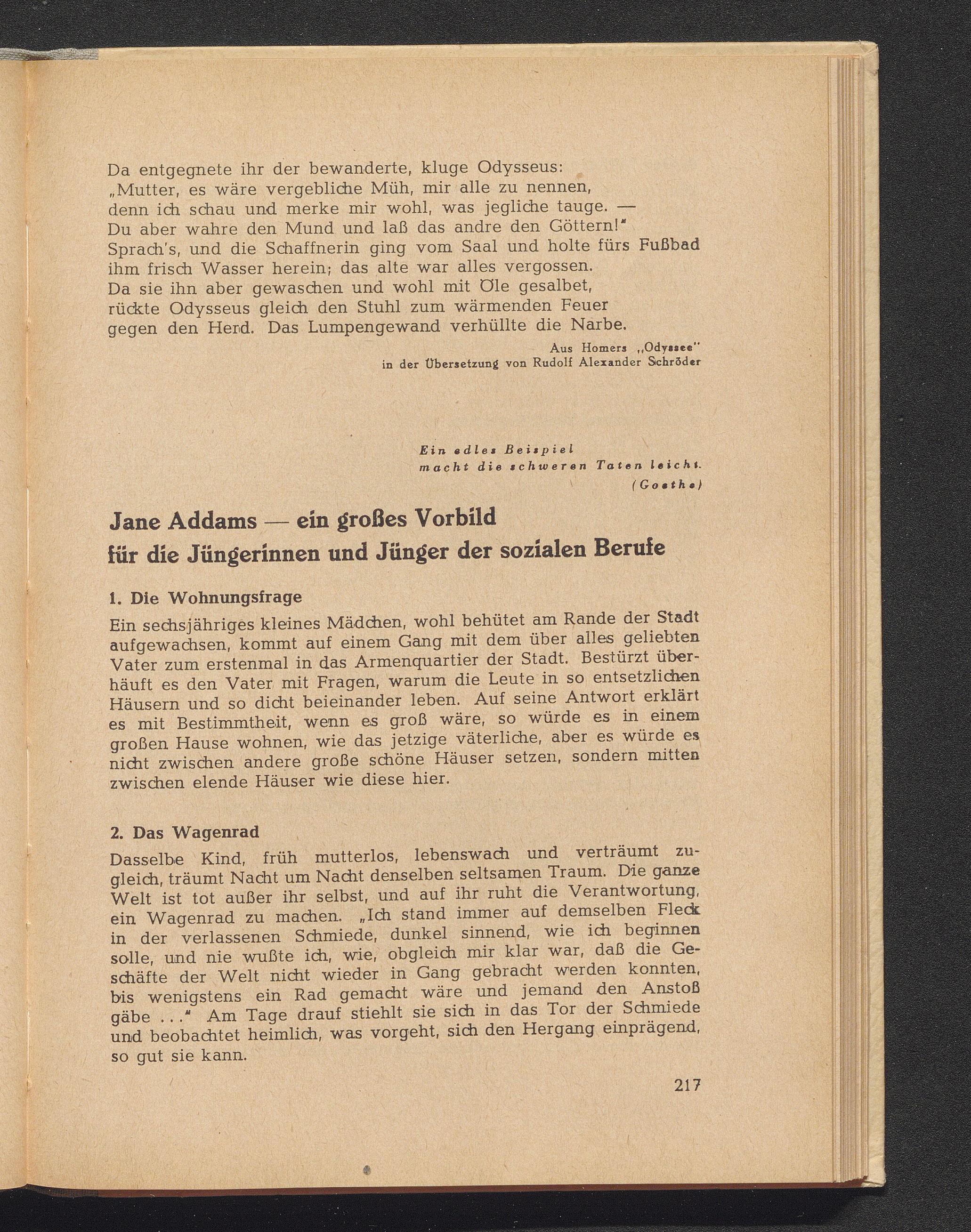 Da entgegnete ihr der bewanderte, kluge Odysseus:
„Mutter, es wäre vergebliche Müh, mir alle zu nennen,
denn ich schau und merke mir wohl, was jegliche tauge. —
Du aber wahre den Mund und laß das andre den Göttern!"
Sprach's, und die Schaffnerin ging vom Saal und holte fürs Fußbad
ihm frisch Wasser herein; das alte war alles vergossen.
Da sie ihn aber gewaschen und wohl mit Öle gesalbet,
rückte Odysseus gleich den Stuhl zum wärmenden Feuer
gegen den Herd. Das Lumpengewand verhüllte die Narbe.

Aus Homers „Odyssee"
in der Übersetzung von Rudolf Alexander Schröder

Ein edles Beispiel
macht die schweren Taten leicht.
(Goethe)

Jane Addams — ein großes Vorbild
für die Jüngerinnen und Jünger der sozialen Berufe

1. Die Wohnungsfrage

Ein sechsjähriges kleines Mädchen, wohl behütet am Rande der Stadt aufgewachsen, kommt auf einem Gang mit dem über alles geliebten Vater zum erstenmal in das Armenquartier der Stadt. Bestürzt überhäuft es den Vater mit Fragen, warum die Leute in so entsetzlichen Häusern und so dicht beieinander leben. Auf seine Antwort erklärt es mit Bestimmtheit, wenn es groß wäre, so würde es in einem großen Hause wohnen, wie das jetzige väterliche, aber es würde es nicht zwischen andere große schöne Häuser setzen, sondern mitten zwischen elende Häuser wie diese hier.

2. Das Wagenrad

Dasselbe Kind, früh mutterlos, lebenswach und verträumt zugleich, träumt Nacht um Nacht denselben seltsamen Traum. Die ganze Welt ist tot außer ihr selbst, und auf ihr ruht die Verantwortung, ein Wagenrad zu machen. „Ich stand immer auf demselben Fleck in der verlassenen Schmiede, dunkel sinnend, wie ich beginnen solle, und nie wußte ich, wie, obgleich mir klar war, daß die Geschäfte der Welt nicht wieder in Gang gebracht werden konnten, bis wenigstens ein Rad gemacht wäre und jemand den Anstoß gäbe . . ." Am Tage drauf stiehlt sie sich in das Tor der Schmiede und beobachtet heimlich, was vorgeht, sich den Hergang einprägend, so gut sie kann.

217